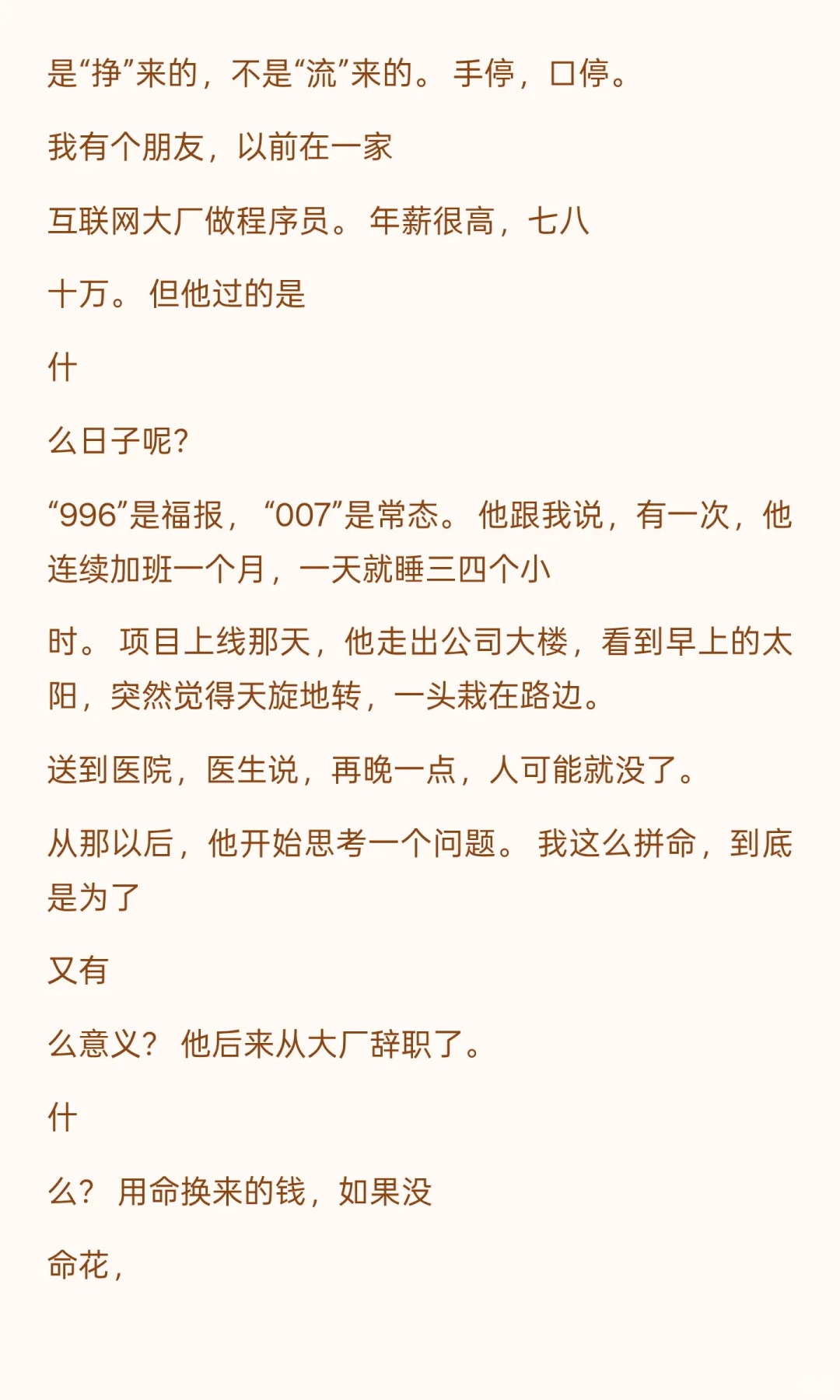 是“挣”来的，不是“流”来的。手停，口停。

我有个朋友，以前在一家

互联网大厂做程序员。年薪很高，七八

十万。但他过的是

什

么日子呢?

“996”是福报，“007”是常态。他跟我说，有一次，他连续加班一个月，一天就睡三四个小

时。项目上线那天，他走出公司大楼，看到早上的太阳，突然觉得天旋地转，一头栽在路边。

送到医院，医生说，再晚一点，人可能就没了。

从那以后，他开始思考一个问题。我这么拼命，到底是为了

又有

么意义？他后来从大厂辞职了。

什

么？用命换来的钱，如果没

命花，